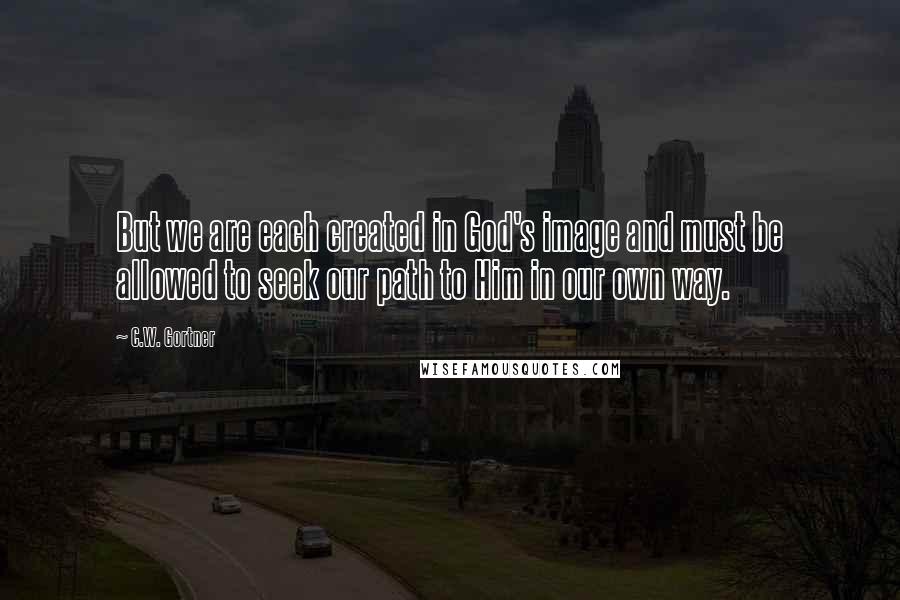 But we are each created in God's image and must be allowed to seek our path to Him in our own way.

~ C.W. Gortner

WISEFAMOUSQUOTES.COM